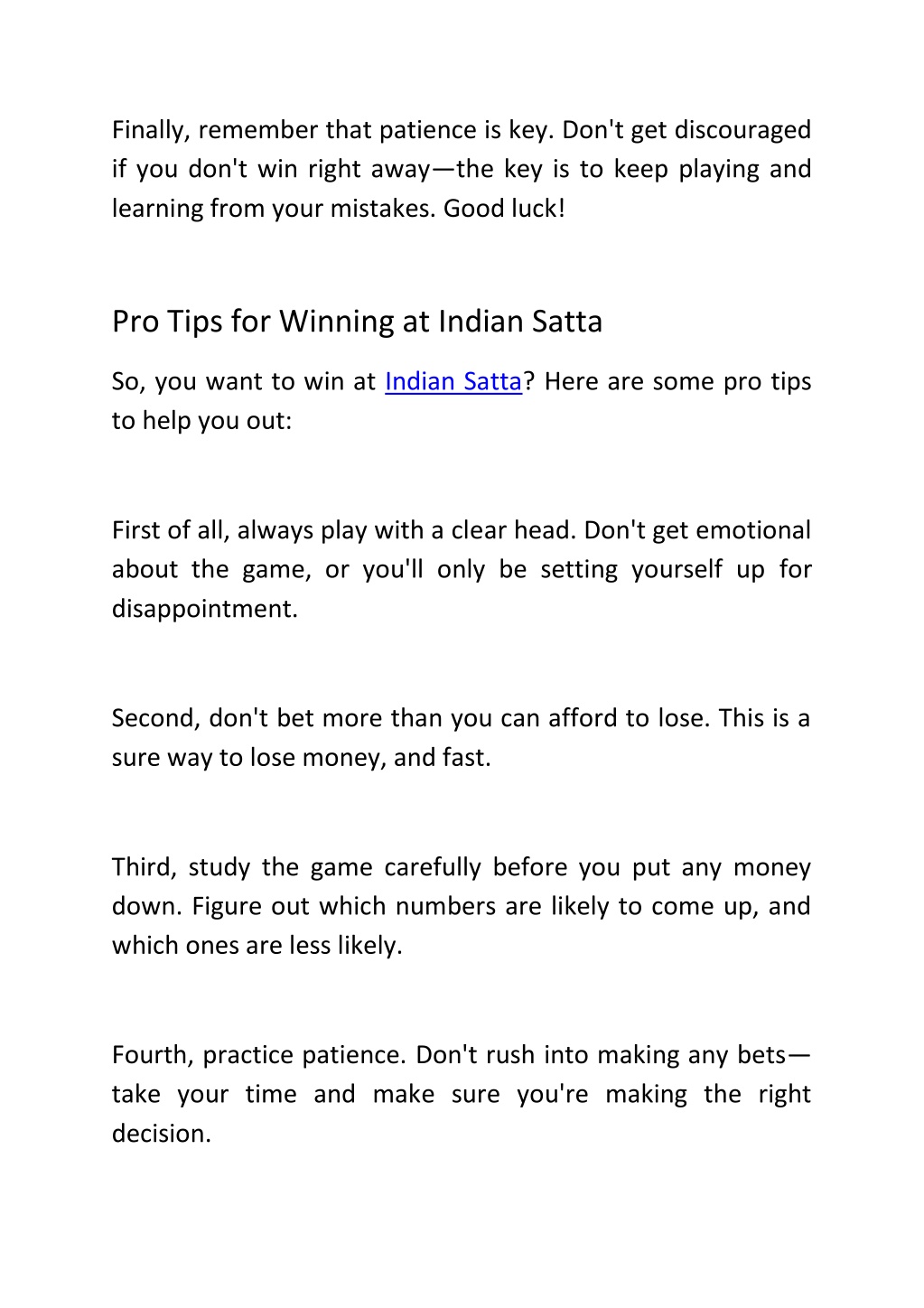 Finally, remember that patience is key. Don't get discouraged if you don't win right away—the key is to keep playing and learning from your mistakes. Good luck!

Pro Tips for Winning at Indian Satta

So, you want to win at Indian Satta? Here are some pro tips to help you out:

First of all, always play with a clear head. Don't get emotional about the game, or you'll only be setting yourself up for disappointment.

Second, don't bet more than you can afford to lose. This is a sure way to lose money, and fast.

Third, study the game carefully before you put any money down. Figure out which numbers are likely to come up, and which ones are less likely.

Fourth, practice patience. Don't rush into making any bets—take your time and make sure you're making the right decision.